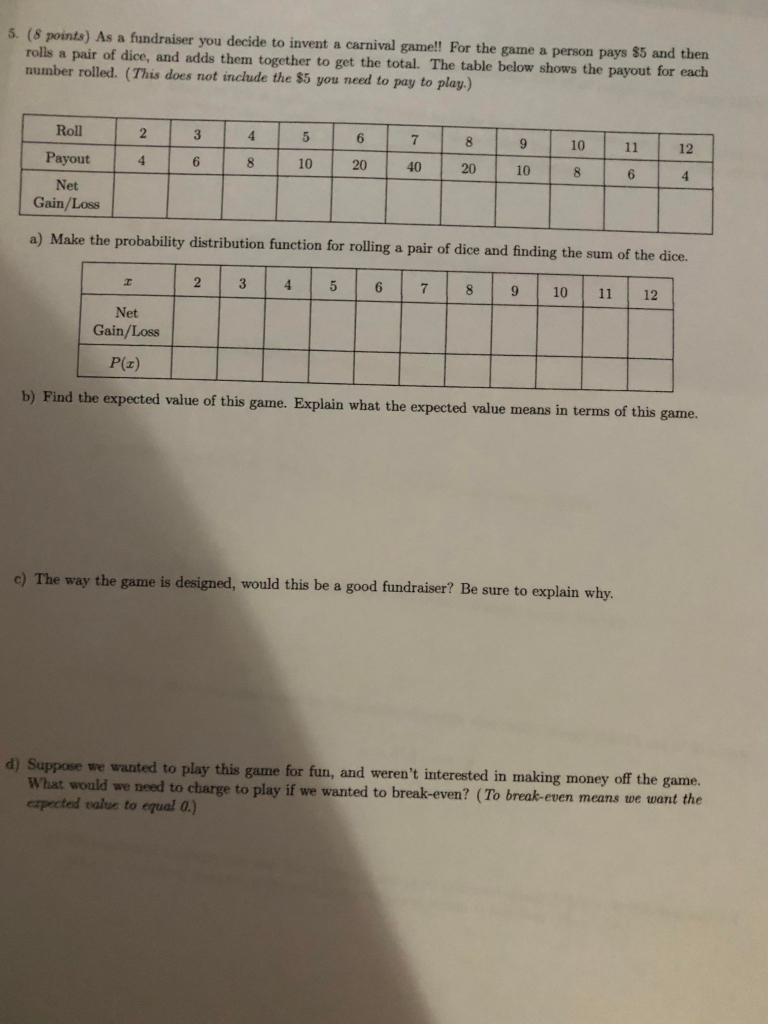 5. (8 points) As a fundraiser you decide to invent a carnival game!! For the game a person pays \$5 and then rolls a pair of dice, and adds them together to get the total. The table below shows the payout for each number rolled. (This does not include the \$5 you need to pay to play.)

| Roll | 2 | 3 | 4 | 5 | 6 | 7 | 8 | 9 | 10 | 11 | 12 |
|---|---|---|---|---|---|---|---|---|---|---|---|
| Payout | 4 | 6 | 8 | 10 | 20 | 40 | 20 | 10 | 8 | 6 | 4 |
| Net Gain/Loss | | | | | | | | | | | |

a) Make the probability distribution function for rolling a pair of dice and finding the sum of the dice.

| $x$ | 2 | 3 | 4 | 5 | 6 | 7 | 8 | 9 | 10 | 11 | 12 |
|---|---|---|---|---|---|---|---|---|---|---|---|
| Net Gain/Loss | | | | | | | | | | | |
| $P(x)$ | | | | | | | | | | | |

b) Find the expected value of this game. Explain what the expected value means in terms of this game.

c) The way the game is designed, would this be a good fundraiser? Be sure to explain why.

d) Suppose we wanted to play this game for fun, and weren't interested in making money off the game. What would we need to charge to play if we wanted to break-even? (To break-even means we want the expected value to equal 0.)